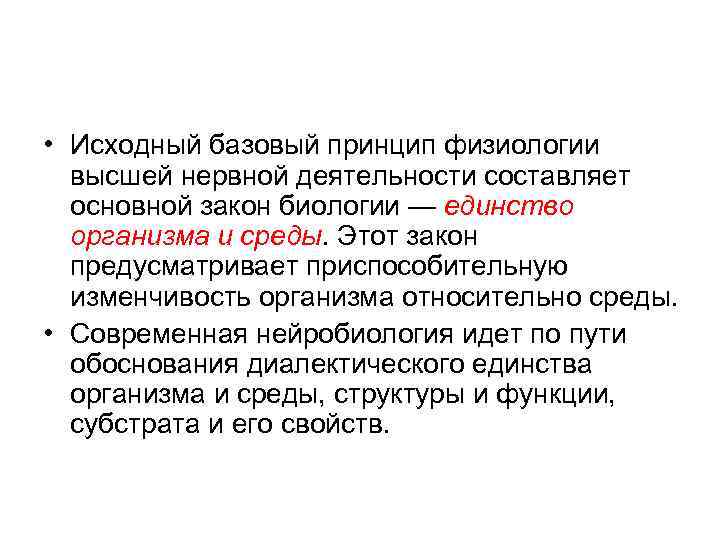 • Исходный базовый принцип физиологии высшей нервной деятельности составляет основной закон биологии — единство организма и среды. Этот закон предусматривает приспособительную изменчивость организма относительно среды.

• Современная нейробиология идет по пути обоснования диалектического единства организма и среды, структуры и функции, субстрата и его свойств.